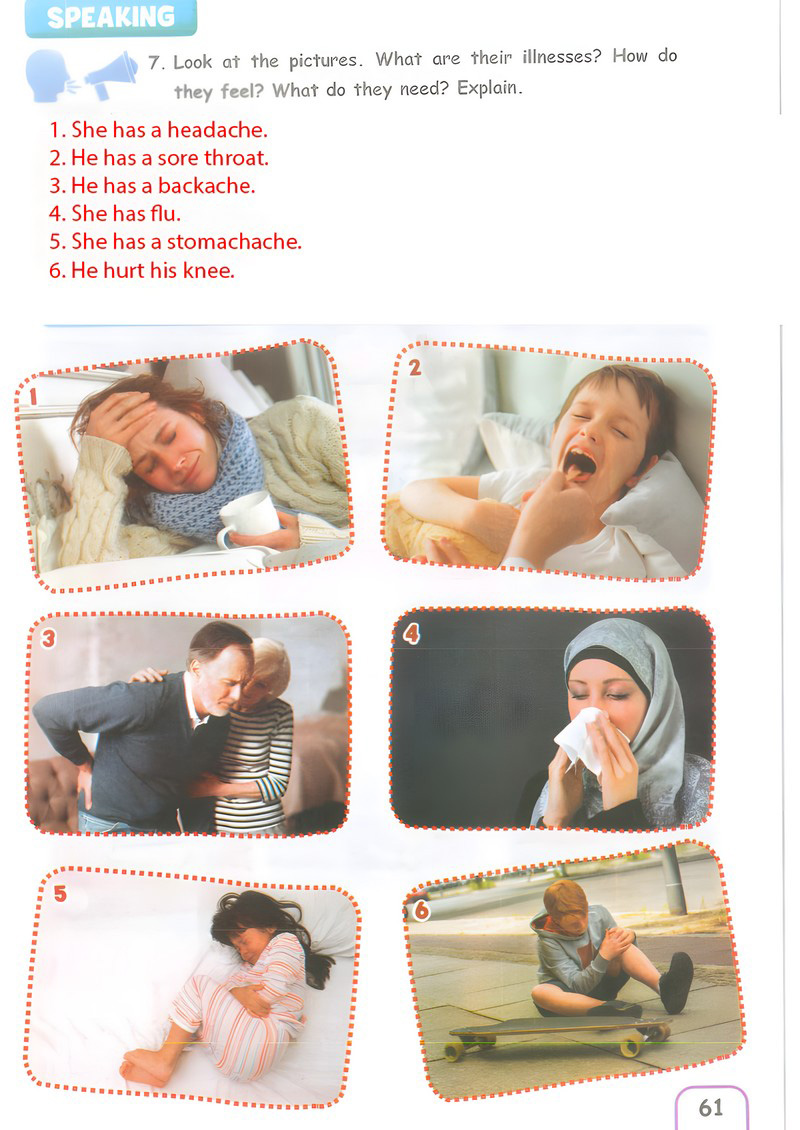 SPEAKING

7. Look at the pictures. What are their illnesses? How do they feel? What do they need? Explain.

1. She has a headache.
2. He has a sore throat.
3. He has a backache.
4. She has flu.
5. She has a stomachache.
6. He hurt his knee.

1

2

3

4

5

6

61